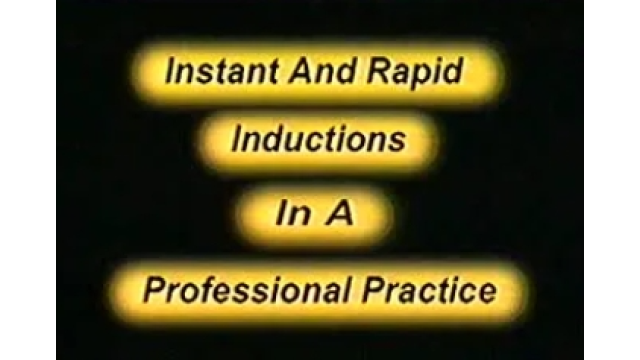 Instant And Rapid

Inductions

In A

Professional Practice